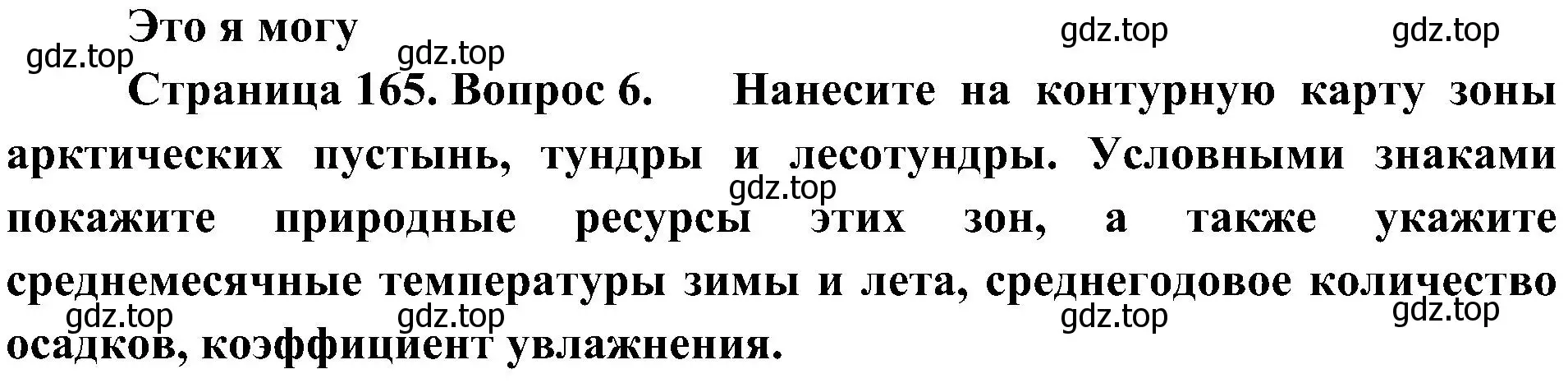 Это я могу

gdz.top gdz.top gdz.top gdz.top

Страница 165. Вопрос 6. Нанесите на контурную карту зоны арктических пустынь, тундры и лесотундры. Условными знаками покажите природные ресурсы этих зон, а также укажите среднемесячные температуры зимы и лета, среднегодовое количество осадков, коэффициент увлажнения.

gdz.top

gdz.top gdz.top gdz.top gdz.top